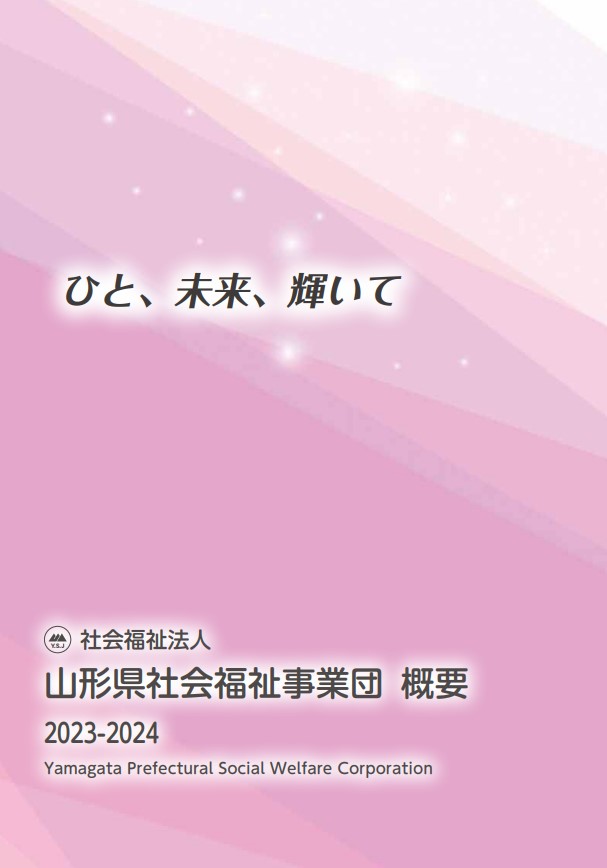 ひと、未来、輝いて

Y.S.J 社会福祉法人

山形県社会福祉事業団 概要

2023-2024

Yamagata Prefectural Social Welfare Corporation